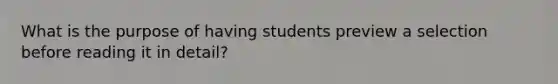 What is the purpose of having students preview a selection before reading it in detail?